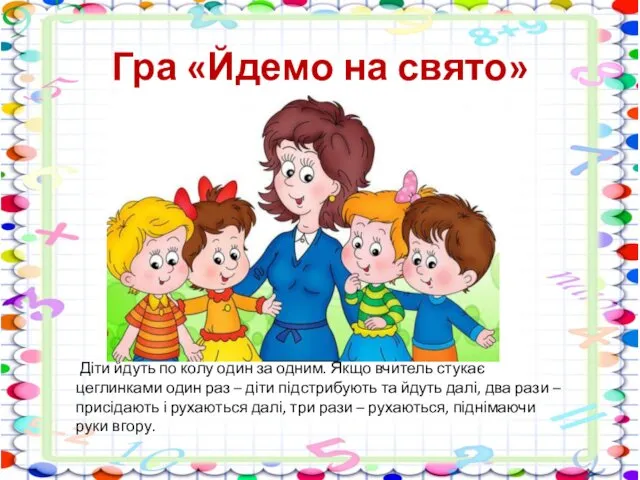 Гра «Йдемо на свято»

Діти йдуть по колу один за одним. Якщо вчитель стукає цеглинками один раз – діти підстрибують та йдуть далі, два рази – присідають і рухаються далі, три рази – рухаються, піднімаючи руки вгору.